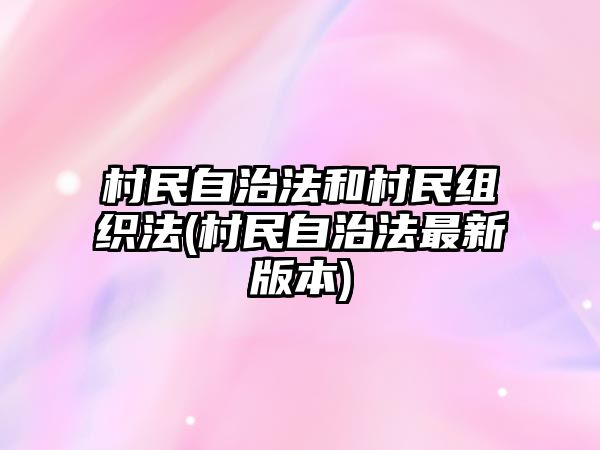 村民自治法和村民组织法(村民自治法最新版本)